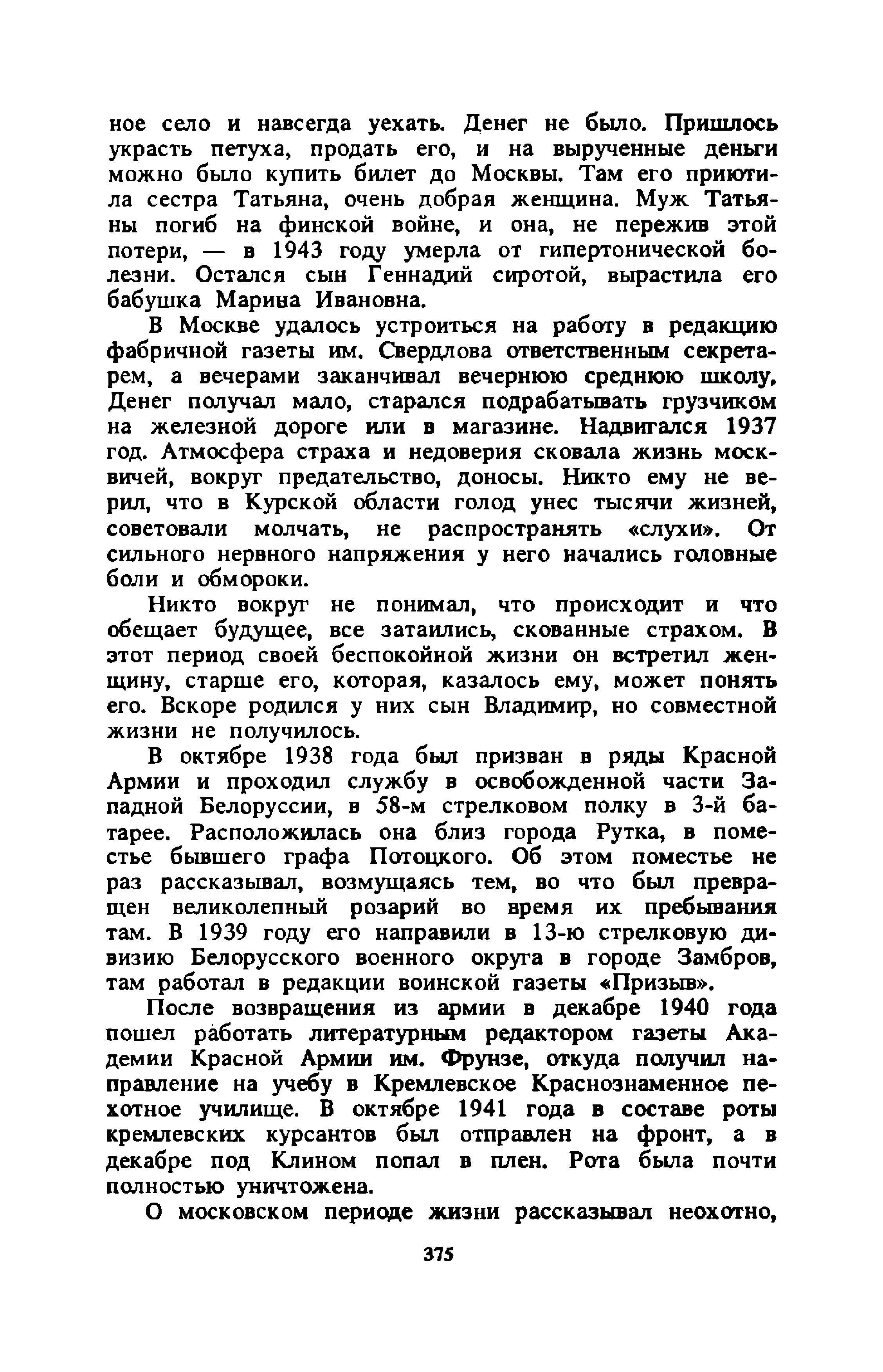 ное село и навсегда уехать. Денег не было. Пришлось украсть петуха, продать его, и на вырученные деньги можно было купить билет до Москвы. Там его приютила сестра Татьяна, очень добрая женщина. Муж Татьяны погиб на финской войне, и она, не пережив этой потери, — в 1943 году умерла от гипертонической болезни. Остался сын Геннадий сиротой, вырастила его бабушка Марина Ивановна.

В Москве удалось устроиться на работу в редакцию фабричной газеты им. Свердлова ответственным секретарем, а вечерами заканчивал вечернюю среднюю школу. Денег получал мало, старался подрабатывать грузчиком на железной дороге или в магазине. Надвигался 1937 год. Атмосфера страха и недоверия сковала жизнь москвичей, вокруг предательство, доносы. Никто ему не верил, что в Курской области голод унес тысячи жизней, советовали молчать, не распространять «слухи». От сильного нервного напряжения у него начались головные боли и обмороки.

Никто вокруг не понимал, что происходит и что обещает будущее, все затаились, скованные страхом. В этот период своей беспокойной жизни он встретил женщину, старше его, которая, казалось ему, может понять его. Вскоре родился у них сын Владимир, но совместной жизни не получилось.

В октябре 1938 года был призван в ряды Красной Армии и проходил службу в освобожденной части Западной Белоруссии, в 58-м стрелковом полку в 3-й батарее. Расположилась она близ города Рутка, в поместье бывшего графа Потоцкого. Об этом поместье не раз рассказывал, возмущаясь тем, во что был превращен великолепный розарий во время их пребывания там. В 1939 году его направили в 13-ю стрелковую дивизию Белорусского военного округа в городе Замбров, там работал в редакции воинской газеты «Призыв».

После возвращения из армии в декабре 1940 года пошел работать литературным редактором газеты Академии Красной Армии им. Фрунзе, откуда получил направление на учебу в Кремлевское Краснознаменное пехотное училище. В октябре 1941 года в составе роты кремлевских курсантов был отправлен на фронт, а в декабре под Клином попал в плен. Рота была почти полностью уничтожена.

О московском периоде жизни рассказывал неохотно,

375